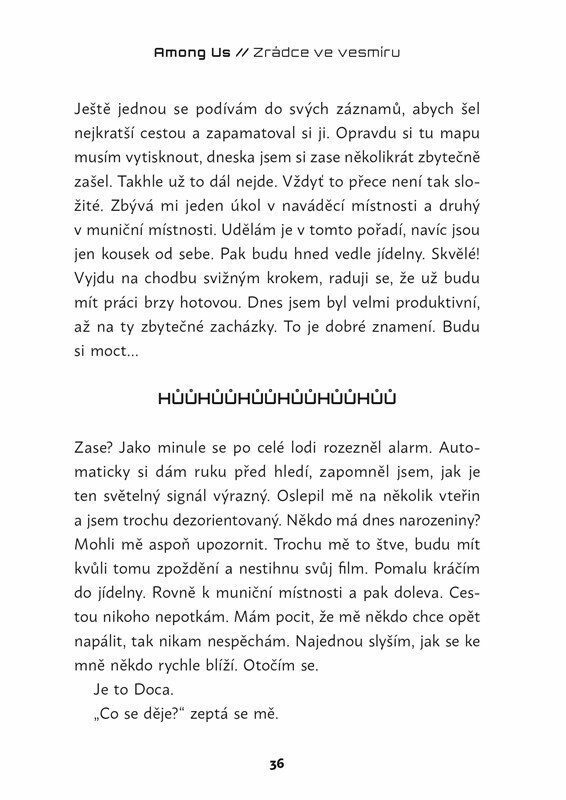 Among Us // Zrádce ve vesmíru

Ještě jednou se podívám do svých záznamů, abych šel nejkratší cestou a zapamatoval si ji. Opravdu si tu mapu musím vytisknout, dneska jsem si zase několikrát zbytečně zašel. Takhle už to dál nejde. Vždyť to přece není tak složité. Zbývá mi jeden úkol v naváděcí místnosti a druhý v muniční místnosti. Udělám je v tomto pořadí, navíc jsou jen kousek od sebe. Pak budu hned vedle jídelny. Skvělé! Vyjdu na chodbu svižným krokem, raduji se, že už budu mít práci brzy hotovou. Dnes jsem byl velmi produktivní, až na ty zbytečné zacházky. To je dobré znamení. Budu si moct...

HŮŮHŮŮHŮŮHŮŮHŮŮHŮŮ

Zase? Jako minule se po celé lodi rozezněl alarm. Automaticky si dám ruku před hledí, zapomněl jsem, jak je ten světelný signál výrazný. Oslepil mě na několik vteřin a jsem trochu dezorientovaný. Někdo má dnes narozeniny? Mohli mě aspoň upozornit. Trochu mě to štve, budu mít kvůli tomu zpoždění a nestihnu svůj film. Pomalu kráčím do jídelny. Rovně k muniční místnosti a pak doleva. Cestou nikoho nepotkám. Mám pocit, že mě někdo chce opět napálit, tak nikam nespěchám. Najednou slyším, jak se ke mně někdo rychle blíží. Otočím se.

Je to Doca.

„Co se děje?“ zeptá se mě.

36